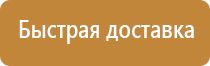 Быстрая доставка